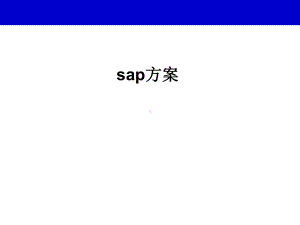 sap方案